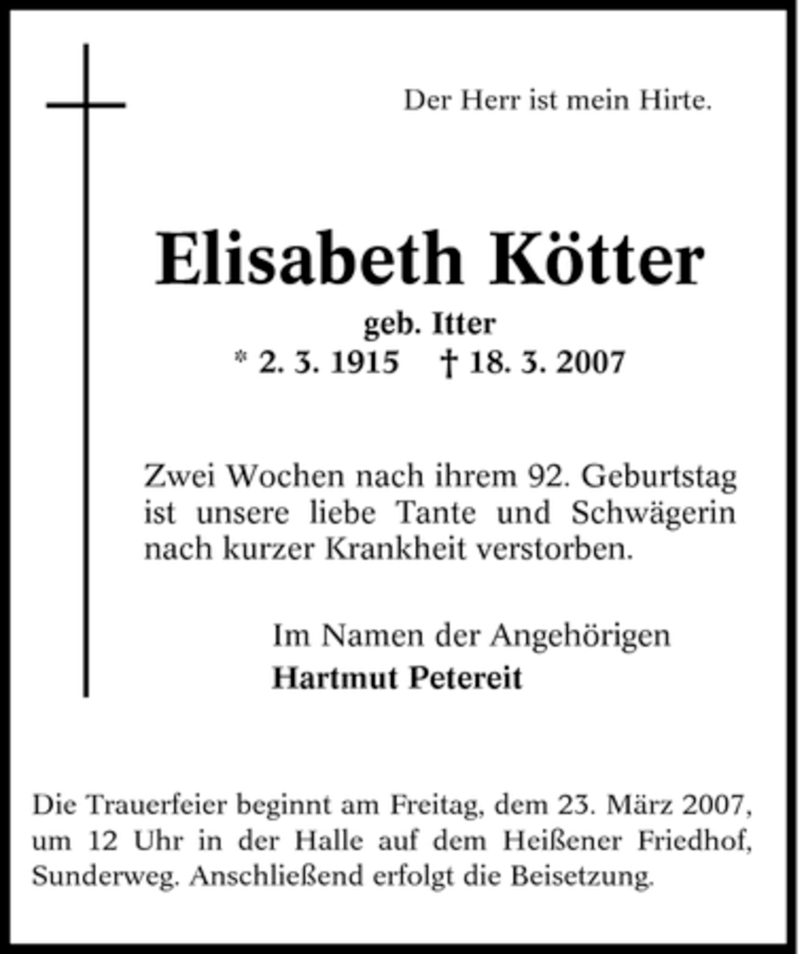 Der Herr ist mein Hirte.

Elisabeth Kötter

geb. Itter

* 2. 3. 1915 † 18. 3. 2007

Zwei Wochen nach ihrem 92. Geburtstag ist unsere liebe Tante und Schwägerin nach kurzer Krankheit verstorben.

Im Namen der Angehörigen
Hartmut Petereit

Die Trauerfeier beginnt am Freitag, dem 23. März 2007, um 12 Uhr in der Halle auf dem Heißener Friedhof, Sunderweg. Anschließend erfolgt die Beisetzung.